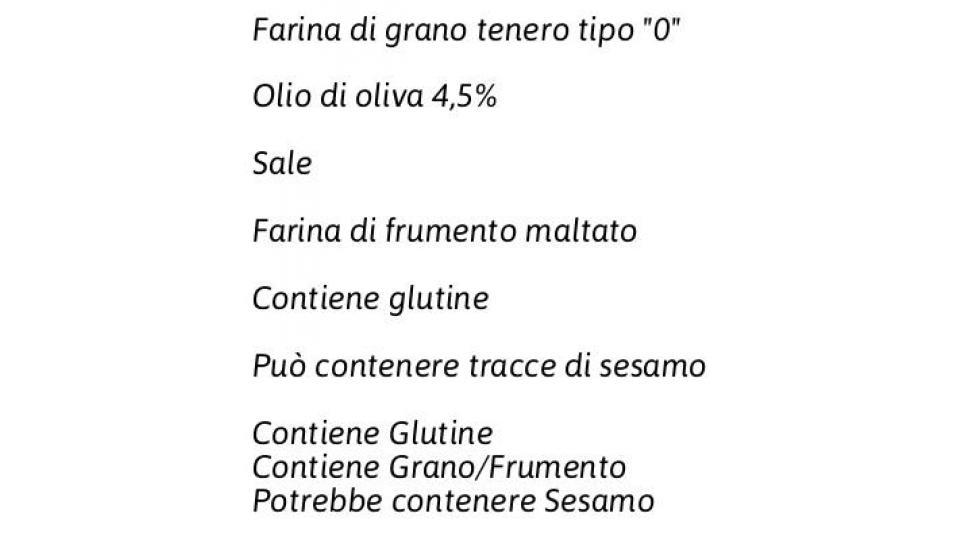 Farina di grano tenero tipo "0"

Olio di oliva 4,5%

Sale

Farina di frumento maltato

Contiene glutine

Può contenere tracce di sesamo

Contiene Glutine
Contiene Grano/Frumento
Potrebbe contenere Sesamo